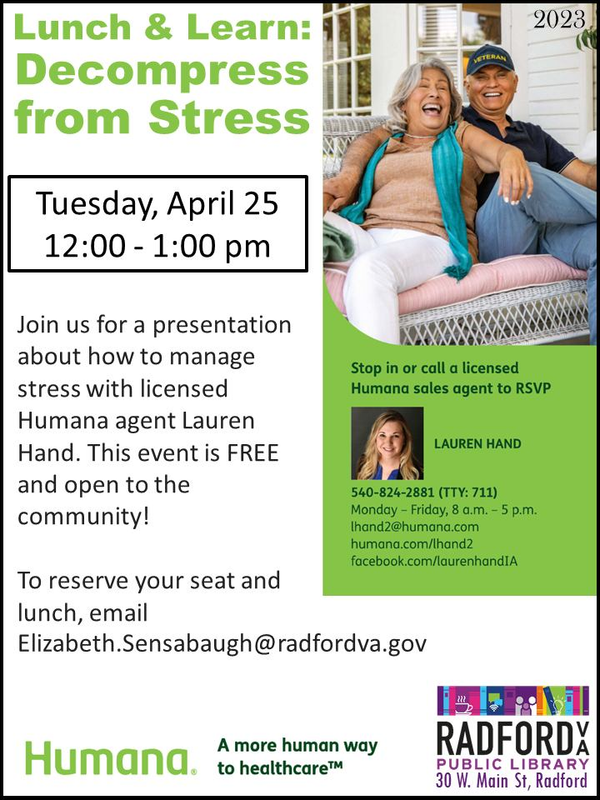 Lunch & Learn: Decompress from Stress

2023

VETERAN

Tuesday, April 25
12:00 - 1:00 pm

Join us for a presentation about how to manage stress with licensed Humana agent Lauren Hand. This event is FREE and open to the community!

To reserve your seat and lunch, email Elizabeth.Sensabaugh@radfordva.gov

Stop in or call a licensed Humana sales agent to RSVP

LAUREN HAND

540-824-2881 (TTY: 711)
Monday – Friday, 8 a.m. – 5 p.m.
lhand2@humana.com
humana.com/lhand2
facebook.com/laurenhandIA

Humana. A more human way to healthcare™

RADFORD VA
PUBLIC LIBRARY
30 W. Main St, Radford